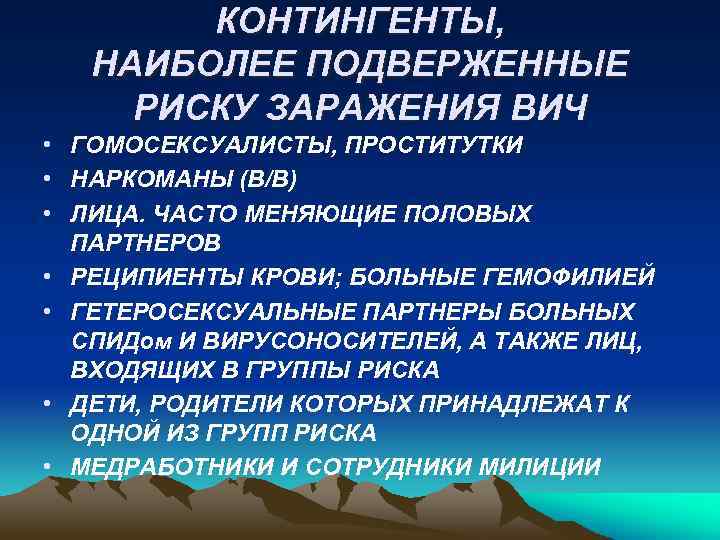 КОНТИНГЕНТЫ, НАИБОЛЕЕ ПОДВЕРЖЕННЫЕ РИСКУ ЗАРАЖЕНИЯ ВИЧ

• ГОМОСЕКСУАЛИСТЫ, ПРОСТИТУТКИ
• НАРКОМАНЫ (В/В)
• ЛИЦА. ЧАСТО МЕНЯЮЩИЕ ПОЛОВЫХ ПАРТНЕРОВ
• РЕЦИПИЕНТЫ КРОВИ; БОЛЬНЫЕ ГЕМОФИЛИЕЙ
• ГЕТЕРОСЕКСУАЛЬНЫЕ ПАРТНЕРЫ БОЛЬНЫХ СПИДом И ВИРУСОНОСИТЕЛЕЙ, А ТАКЖЕ ЛИЦ, ВХОДЯЩИХ В ГРУППЫ РИСКА
• ДЕТИ, РОДИТЕЛИ КОТОРЫХ ПРИНАДЛЕЖАТ К ОДНОЙ ИЗ ГРУПП РИСКА
• МЕДРАБОТНИКИ И СОТРУДНИКИ МИЛИЦИИ